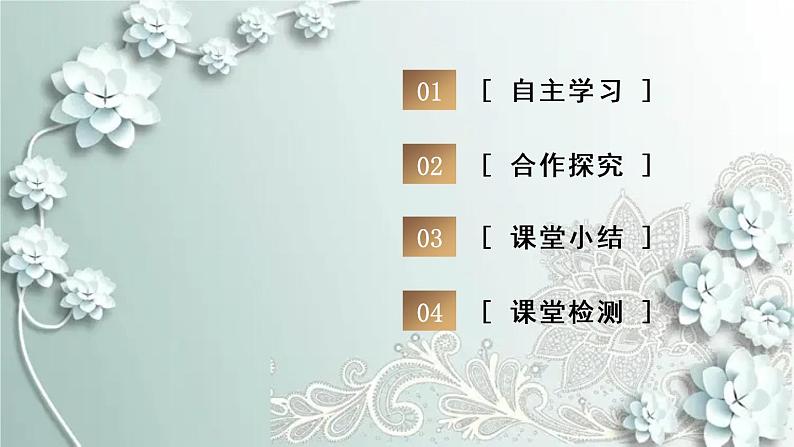 01 [ 自主学习 ]

02 [ 合作探究 ]

03 [ 课堂小结 ]

04 [ 课堂检测 ]